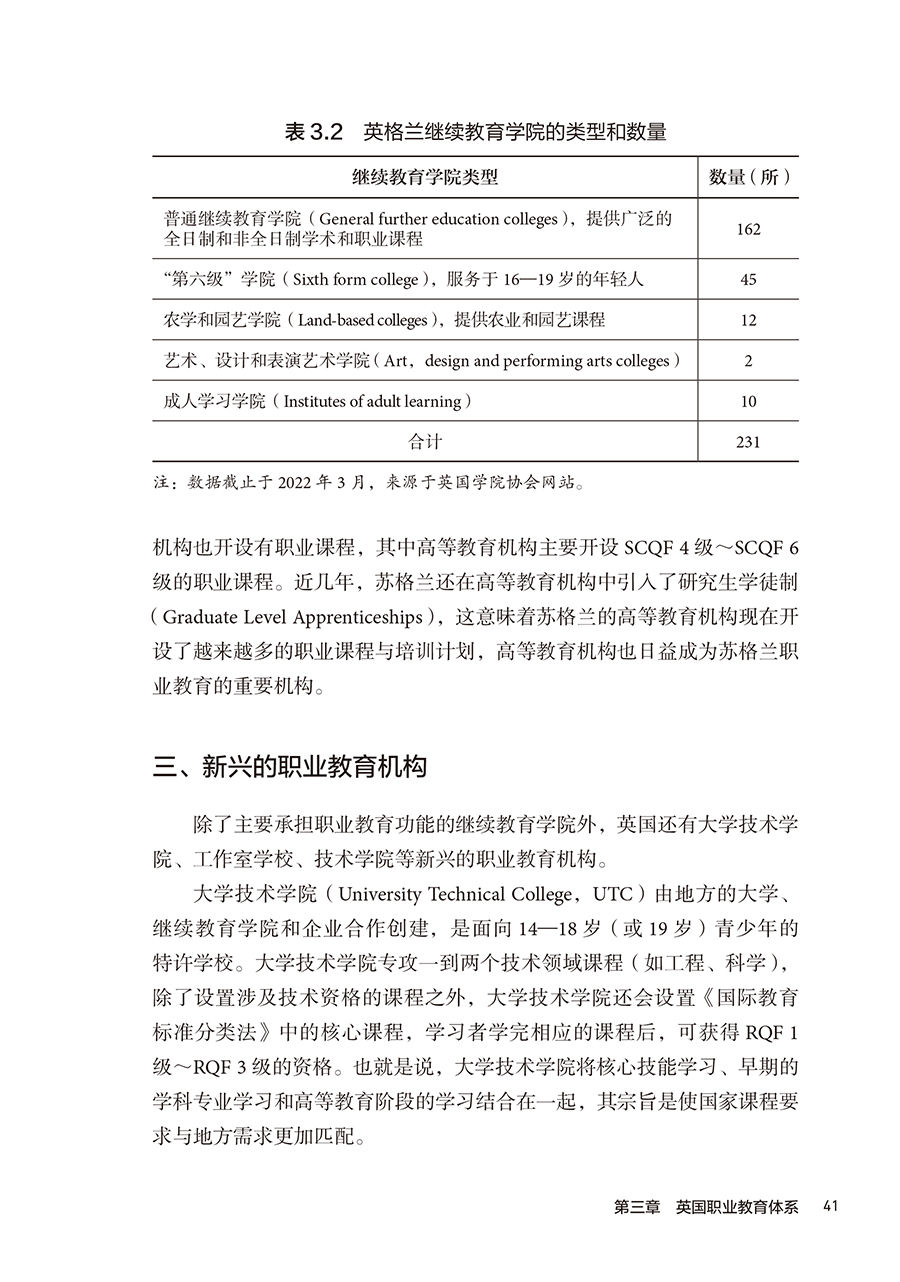 表 3.2　英格兰继续教育学院的类型和数量

| 继续教育学院类型 | 数量（所） |
|---|---|
| 普通继续教育学院（General further education colleges），提供广泛的全日制和非全日制学术和职业课程 | 162 |
| “第六级”学院（Sixth form college），服务于 16—19 岁的年轻人 | 45 |
| 农学和园艺学院（Land-based colleges），提供农业和园艺课程 | 12 |
| 艺术、设计和表演艺术学院（Art，design and performing arts colleges） | 2 |
| 成人学习学院（Institutes of adult learning） | 10 |
| 合计 | 231 |

注：数据截止于 2022 年 3 月，来源于英国学院协会网站。

机构也开设有职业课程，其中高等教育机构主要开设 SCQF 4 级～SCQF 6 级的职业课程。近几年，苏格兰还在高等教育机构中引入了研究生学徒制（Graduate Level Apprenticeships），这意味着苏格兰的高等教育机构现在开设了越来越多的职业课程与培训计划，高等教育机构也日益成为苏格兰职业教育的重要机构。

三、新兴的职业教育机构

除了主要承担职业教育功能的继续教育学院外，英国还有大学技术学院、工作室学校、技术学院等新兴的职业教育机构。

大学技术学院（University Technical College，UTC）由地方的大学、继续教育学院和企业合作创建，是面向 14—18 岁（或 19 岁）青少年的特许学校。大学技术学院专攻一到两个技术领域课程（如工程、科学），除了设置涉及技术资格的课程之外，大学技术学院还会设置《国际教育标准分类法》中的核心课程，学习者学完相应的课程后，可获得 RQF 1 级～RQF 3 级的资格。也就是说，大学技术学院将核心技能学习、早期的学科专业学习和高等教育阶段的学习结合在一起，其宗旨是使国家课程要求与地方需求更加匹配。

第三章　英国职业教育体系　41